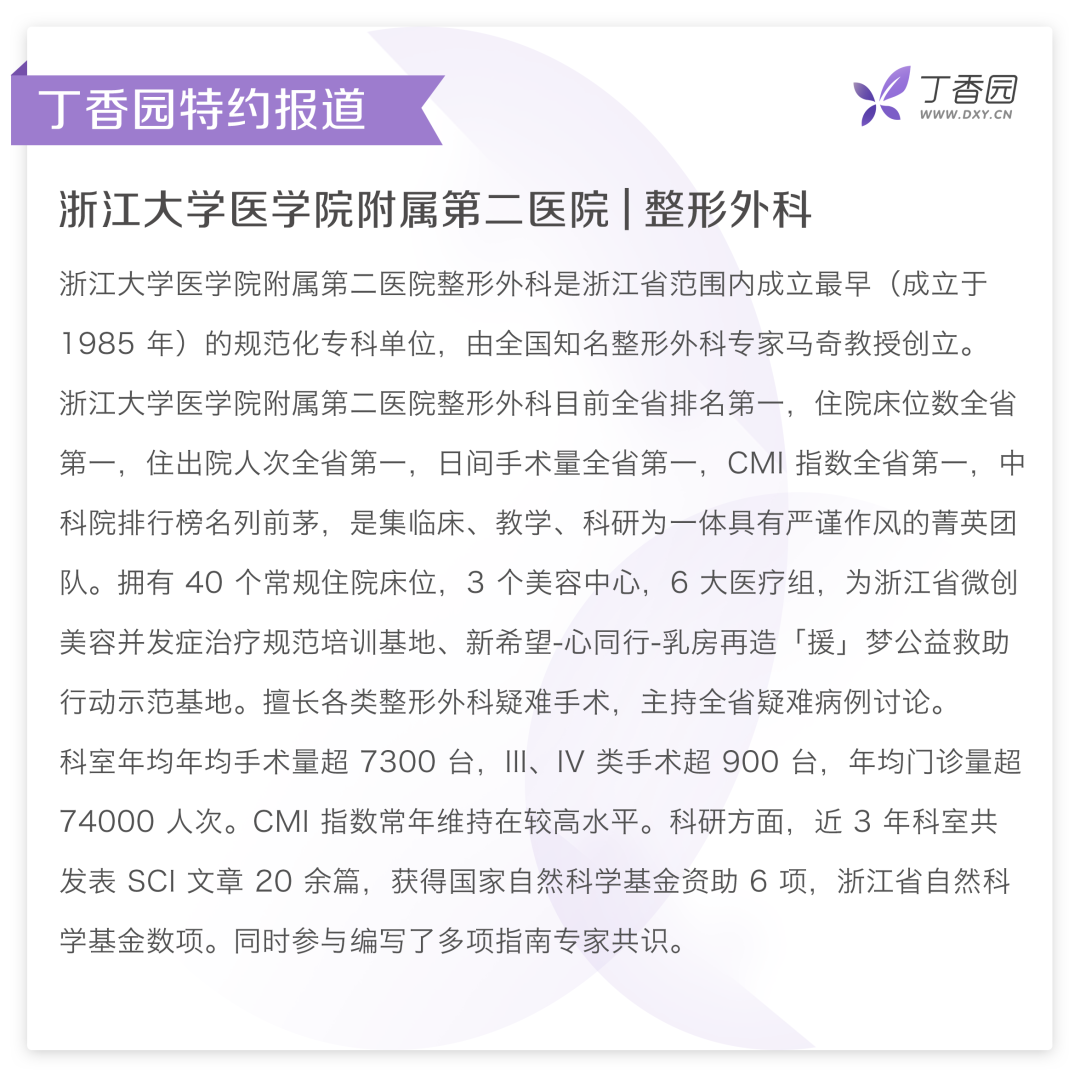 丁香园特约报道

丁香园
WWW.DXY.CN

浙江大学医学院附属第二医院 | 整形外科

浙江大学医学院附属第二医院整形外科是浙江省范围内成立最早（成立于1985年）的规范化专科单位，由全国知名整形外科专家马奇教授创立。

浙江大学医学院附属第二医院整形外科目前全省排名第一，住院床位数全省第一，住出院人次全省第一，日间手术量全省第一，CMI指数全省第一，中科院排行榜名列前茅，是集临床、教学、科研为一体具有严谨作风的菁英团队。拥有40个常规住院床位，3个美容中心，6大医疗组，为浙江省微创美容并发症治疗规范培训基地、新希望-心同行-乳房再造「援」梦公益救助行动示范基地。擅长各类整形外科疑难手术，主持全省疑难病例讨论。

科室年均年均手术量超7300台，III、IV类手术超900台，年均门诊量超74000人次。CMI指数常年维持在较高水平。科研方面，近3年科室共发表SCI文章20余篇，获得国家自然科学基金资助6项，浙江省自然科学基金数项。同时参与编写了多项指南专家共识。